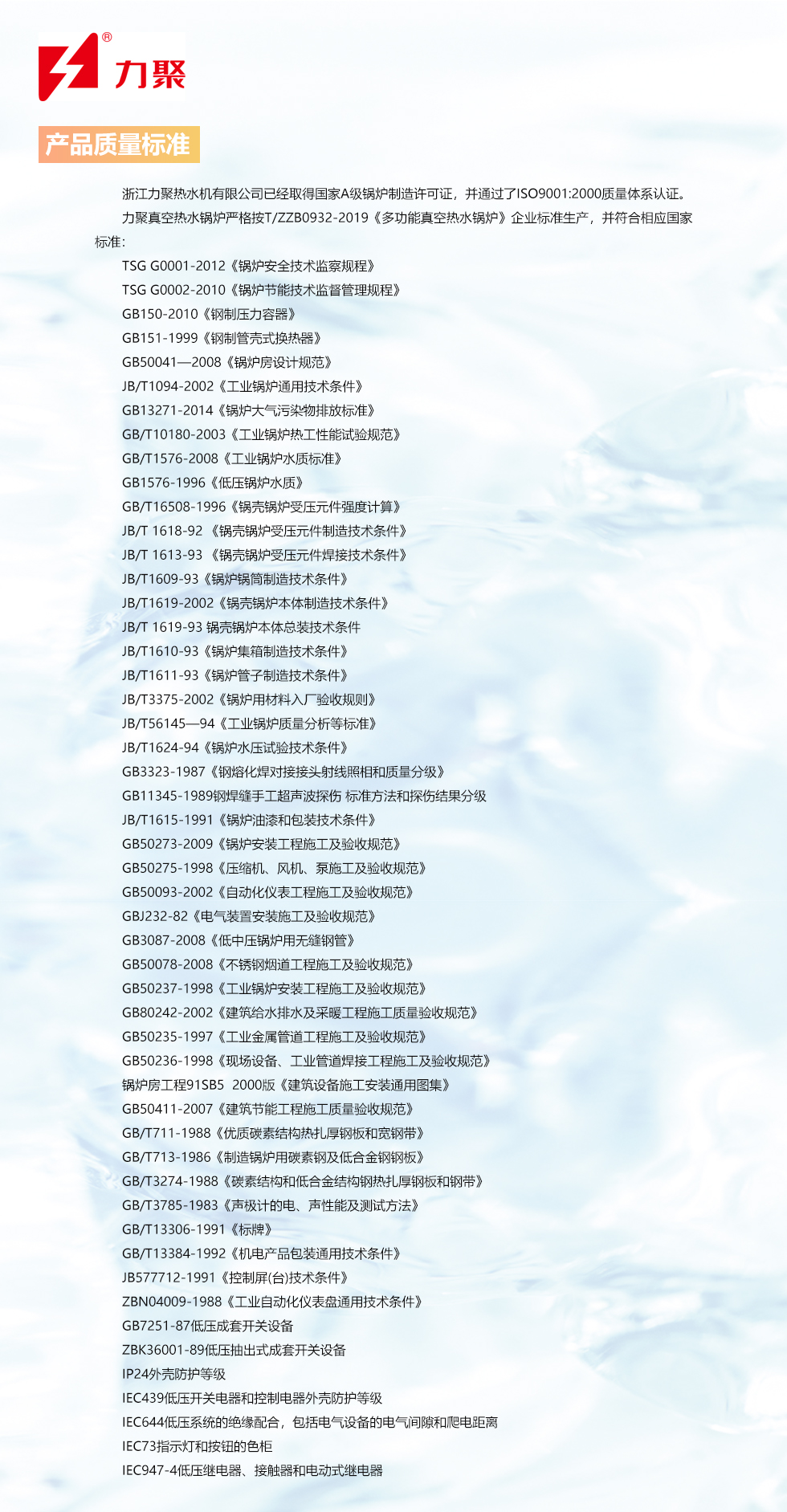 ®
力聚

产品质量标准

浙江力聚热水机有限公司已经取得国家A级锅炉制造许可证，并通过了ISO9001:2000质量体系认证。

力聚真空热水锅炉严格按T/ZZB0932-2019《多功能真空热水锅炉》企业标准生产，并符合相应国家标准：

TSG G0001-2012《锅炉安全技术监察规程》
TSG G0002-2010《锅炉节能技术监督管理规程》
GB150-2010《钢制压力容器》
GB151-1999《钢制管壳式换热器》
GB50041—2008《锅炉房设计规范》
JB/T1094-2002《工业锅炉通用技术条件》
GB13271-2014《锅炉大气污染物排放标准》
GB/T10180-2003《工业锅炉热工性能试验规范》
GB/T1576-2008《工业锅炉水质标准》
GB1576-1996《低压锅炉水质》
GB/T16508-1996《锅壳锅炉受压元件强度计算》
JB/T 1618-92 《锅壳锅炉受压元件制造技术条件》
JB/T 1613-93 《锅壳锅炉受压元件焊接技术条件》
JB/T1609-93《锅炉锅筒制造技术条件》
JB/T1619-2002《锅壳锅炉本体制造技术条件》
JB/T 1619-93 锅壳锅炉本体总装技术条件
JB/T1610-93《锅炉集箱制造技术条件》
JB/T1611-93《锅炉管子制造技术条件》
JB/T3375-2002《锅炉用材料入厂验收规则》
JB/T56145—94《工业锅炉质量分析等标准》
JB/T1624-94《锅炉水压试验技术条件》
GB3323-1987《钢熔化焊对接接头射线照相和质量分级》
GB11345-1989钢焊缝手工超声波探伤 标准方法和探伤结果分级
JB/T1615-1991《锅炉油漆和包装技术条件》
GB50273-2009《锅炉安装工程施工及验收规范》
GB50275-1998《压缩机、风机、泵施工及验收规范》
GB50093-2002《自动化仪表工程施工及验收规范》
GBJ232-82《电气装置安装施工及验收规范》
GB3087-2008《低中压锅炉用无缝钢管》
GB50078-2008《不锈钢烟道工程施工及验收规范》
GB50237-1998《工业锅炉安装工程施工及验收规范》
GB80242-2002《建筑给水排水及采暖工程施工质量验收规范》
GB50235-1997《工业金属管道工程施工及验收规范》
GB50236-1998《现场设备、工业管道焊接工程施工及验收规范》
锅炉房工程91SB5 2000版《建筑设备施工安装通用图集》
GB50411-2007《建筑节能工程施工质量验收规范》
GB/T711-1988《优质碳素结构热扎厚钢板和宽钢带》
GB/T713-1986《制造锅炉用碳素钢及低合金钢钢板》
GB/T3274-1988《碳素结构和低合金结构钢热扎厚钢板和钢带》
GB/T3785-1983《声极计的电、声性能及测试方法》
GB/T13306-1991《标牌》
GB/T13384-1992《机电产品包装通用技术条件》
JB577712-1991《控制屏(台)技术条件》
ZBN04009-1988《工业自动化仪表盘通用技术条件》
GB7251-87低压成套开关设备
ZBK36001-89低压抽出式成套开关设备
IP24外壳防护等级
IEC439低压开关电器和控制电器外壳防护等级
IEC644低压系统的绝缘配合，包括电气设备的电气间隙和爬电距离
IEC73指示灯和按钮的色柜
IEC947-4低压继电器、接触器和电动式继电器